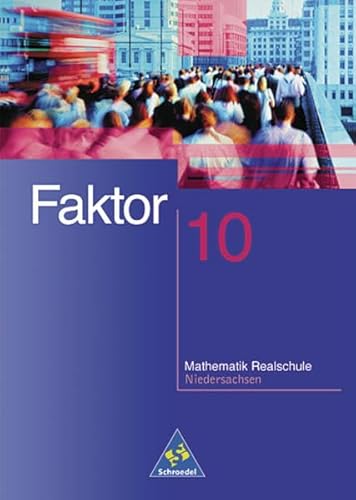 Faktor
10

Mathematik Realschule
Niedersachsen

Schroedel